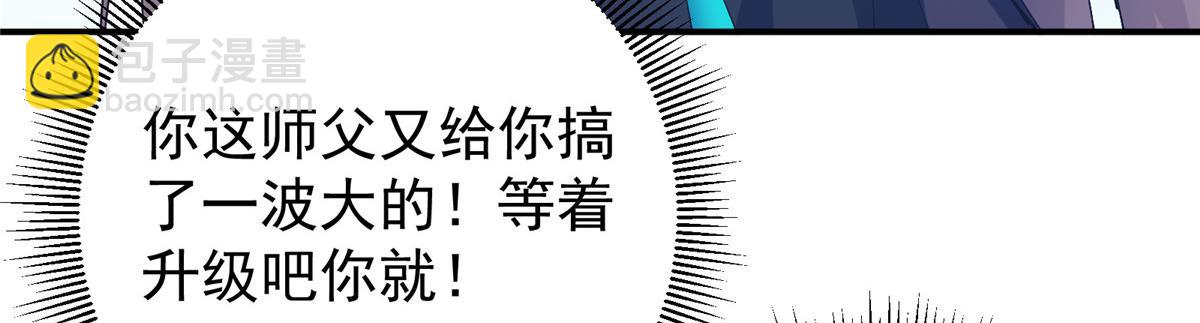 包子漫畫
baozimh.com

你这师父又给你搞了一波大的！等着升级吧你就！